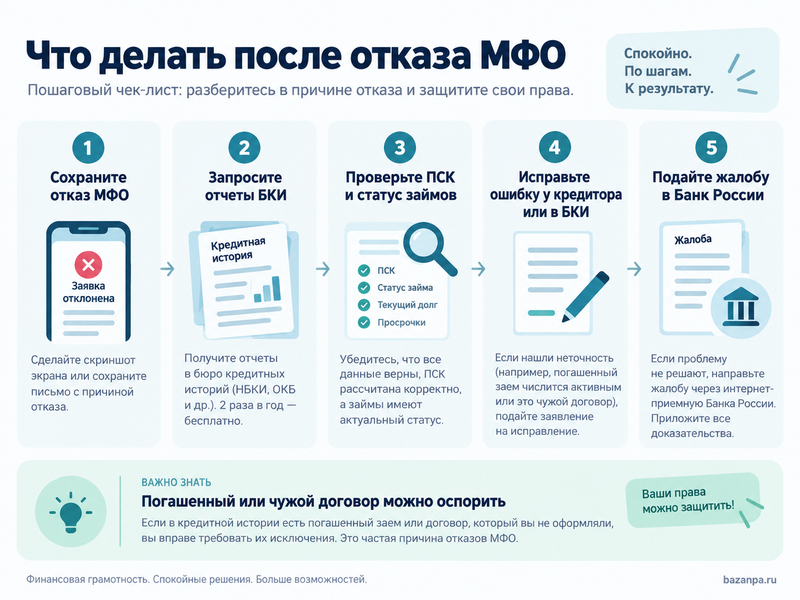 Что делать после отказа МФО

Пошаговый чек-лист: разберитесь в причине отказа и защитите свои права.

Спокойно.
По шагам.
К результату.

1
Сохраните отказ МФО

Заявка отклонена

Сделайте скриншот экрана или сохраните письмо с причиной отказа.

2
Запросите отчеты БКИ

Кредитная история

Получите отчеты в бюро кредитных историй (НБКИ, ОКБ и др.). 2 раза в год — бесплатно.

3
Проверьте ПСК и статус займов

ПСК
Статус займа
Текущий долг
Просрочки

Убедитесь, что все данные верны, ПСК рассчитана корректно, а займы имеют актуальный статус.

4
Исправьте ошибку у кредитора или в БКИ

Если нашли неточность (например, погашенный заем числится активным или это чужой договор), подайте заявление на исправление.

5
Подайте жалобу в Банк России

Жалоба

Если проблему не решают, направьте жалобу через интернет-приемную Банка России. Приложите все доказательства.

ВАЖНО ЗНАТЬ
Погашенный или чужой договор можно оспорить
Если в кредитной истории есть погашенный заем или договор, который вы не оформляли, вы вправе требовать их исключения. Это частая причина отказов МФО.

Ваши права можно защитить!

Финансовая грамотность. Спокойные решения. Больше возможностей.

bazanpa.ru